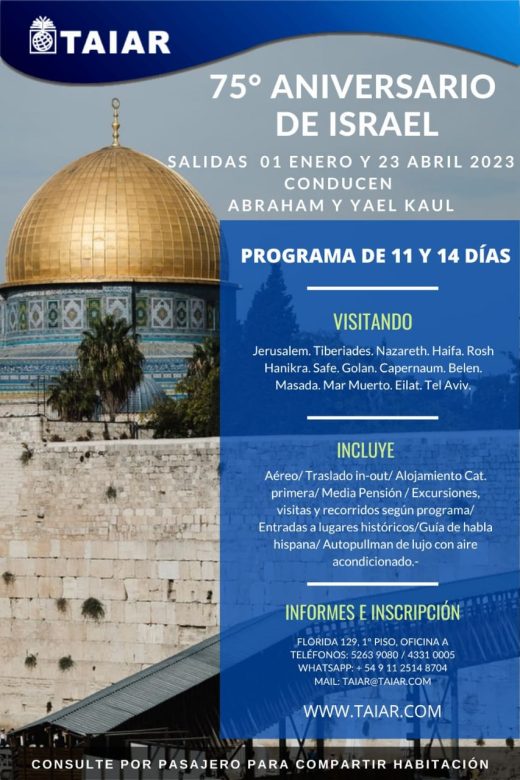 TAIAR

75° ANIVERSARIO DE ISRAEL

SALIDAS 01 ENERO Y 23 ABRIL 2023
CONDUCEN
ABRAHAM Y YAEL KAUL

PROGRAMA DE 11 Y 14 DÍAS

VISITANDO

Jerusalem. Tiberiades. Nazareth. Haifa. Rosh Hanikra. Safe. Golan. Capernaum. Belen. Masada. Mar Muerto. Eilat. Tel Aviv.

INCLUYE

Aéreo/ Traslado in-out/ Alojamiento Cat. primera/ Media Pensión / Excursiones, visitas y recorridos según programa/ Entradas a lugares históricos/Guía de habla hispana/ Autopullman de lujo con aire acondicionado.-

INFORMES E INSCRIPCIÓN

FLORIDA 129, 1° PISO, OFICINA A
TELÉFONOS: 5263 9080 / 4331 0005
WHATSAPP: + 54 9 11 2514 8704
MAIL: TAIAR@TAIAR.COM

WWW.TAIAR.COM

CONSULTE POR PASAJERO PARA COMPARTIR HABITACIÓN